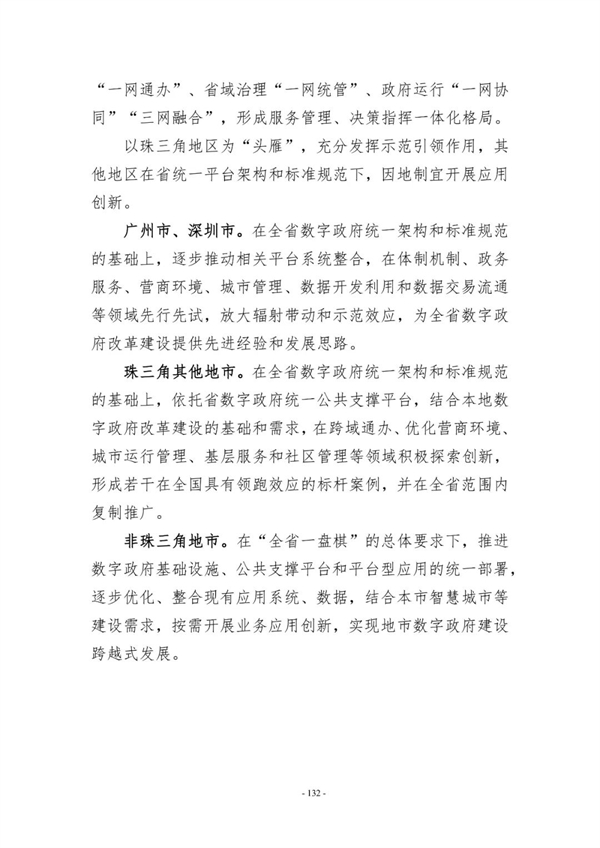 “一网通办”、省域治理“一网统管”、政府运行“一网协同”“三网融合”，形成服务管理、决策指挥一体化格局。

以珠三角地区为“头雁”，充分发挥示范引领作用，其他地区在省统一平台架构和标准规范下，因地制宜开展应用创新。

广州市、深圳市。在全省数字政府统一架构和标准规范的基础上，逐步推动相关平台系统整合，在体制机制、政务服务、营商环境、城市管理、数据开发利用和数据交易流通等领域先行先试，放大辐射带动和示范效应，为全省数字政府改革建设提供先进经验和发展思路。

珠三角其他地市。在全省数字政府统一架构和标准规范的基础上，依托省数字政府统一公共支撑平台，结合本地数字政府改革建设的基础和需求，在跨域通办、优化营商环境、城市运行管理、基层服务和社区管理等领域积极探索创新，形成若干在全国具有领跑效应的标杆案例，并在全省范围内复制推广。

非珠三角地市。在“全省一盘棋”的总体要求下，推进数字政府基础设施、公共支撑平台和平台型应用的统一部署，逐步优化、整合现有应用系统、数据，结合本市智慧城市等建设需求，按需开展业务应用创新，实现地市数字政府建设跨越式发展。

- 132 -